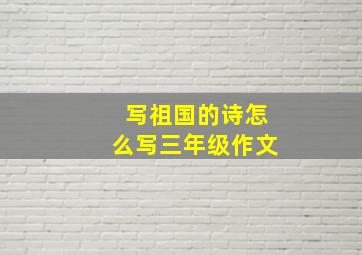 写祖国的诗怎么写三年级作文